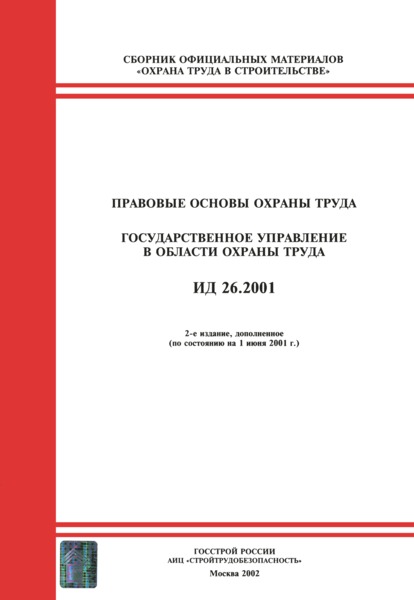 СБОРНИК ОФИЦИАЛЬНЫХ МАТЕРИАЛОВ
«ОХРАНА ТРУДА В СТРОИТЕЛЬСТВЕ»

ПРАВОВЫЕ ОСНОВЫ ОХРАНЫ ТРУДА

ГОСУДАРСТВЕННОЕ УПРАВЛЕНИЕ
В ОБЛАСТИ ОХРАНЫ ТРУДА

ИД 26.2001

2-е издание, дополненное
(по состоянию на 1 июня 2001 г.)

ГОССТРОЙ РОССИИ
АИЦ «СТРОЙТРУДОБЕЗОПАСНОСТЬ»

Москва 2002